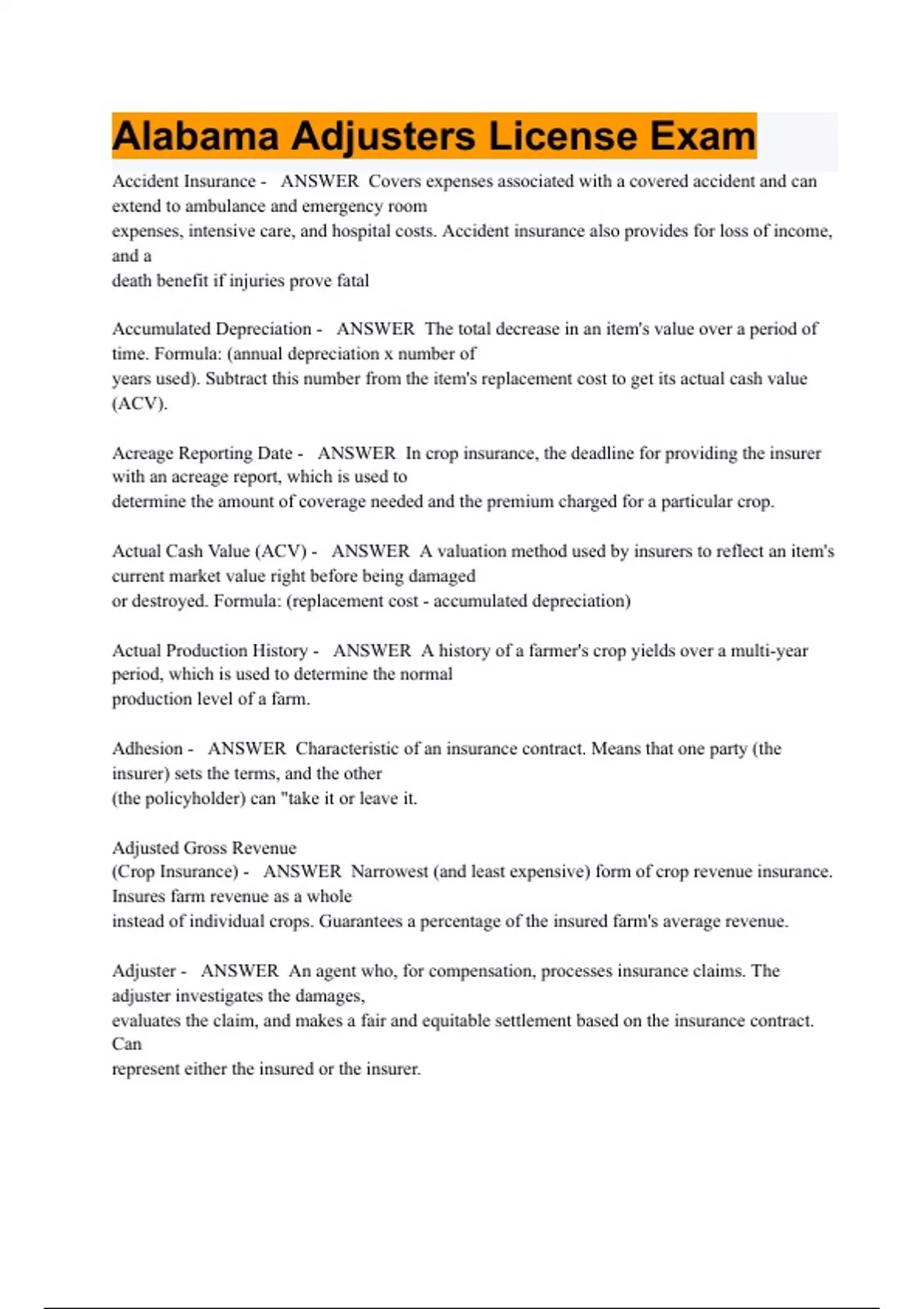 Alabama Adjusters License Exam

Accident Insurance - ANSWER Covers expenses associated with a covered accident and can extend to ambulance and emergency room expenses, intensive care, and hospital costs. Accident insurance also provides for loss of income, and a death benefit if injuries prove fatal

Accumulated Depreciation - ANSWER The total decrease in an item's value over a period of time. Formula: (annual depreciation x number of years used). Subtract this number from the item's replacement cost to get its actual cash value (ACV).

Acreage Reporting Date - ANSWER In crop insurance, the deadline for providing the insurer with an acreage report, which is used to determine the amount of coverage needed and the premium charged for a particular crop.

Actual Cash Value (ACV) - ANSWER A valuation method used by insurers to reflect an item's current market value right before being damaged or destroyed. Formula: (replacement cost - accumulated depreciation)

Actual Production History - ANSWER A history of a farmer's crop yields over a multi-year period, which is used to determine the normal production level of a farm.

Adhesion - ANSWER Characteristic of an insurance contract. Means that one party (the insurer) sets the terms, and the other (the policyholder) can "take it or leave it.

Adjusted Gross Revenue
(Crop Insurance) - ANSWER Narrowest (and least expensive) form of crop revenue insurance. Insures farm revenue as a whole instead of individual crops. Guarantees a percentage of the insured farm's average revenue.

Adjuster - ANSWER An agent who, for compensation, processes insurance claims. The adjuster investigates the damages, evaluates the claim, and makes a fair and equitable settlement based on the insurance contract. Can represent either the insured or the insurer.